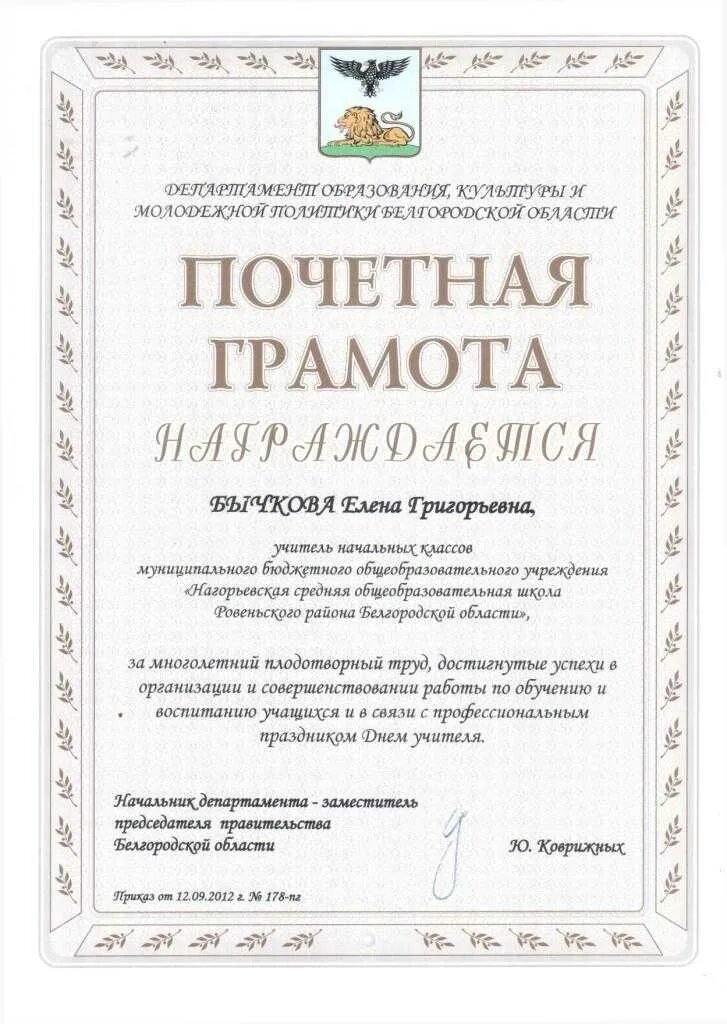 ДЕПАРТАМЕНТ ОБРАЗОВАНИЯ, КУЛЬТУРЫ И МОЛОДЕЖНОЙ ПОЛИТИКИ БЕЛГОРОДСКОЙ ОБЛАСТИ

ПОЧЕТНАЯ ГРАМОТА

НАГРАЖДАЕТСЯ

БЫЧКОВА Елена Григорьевна,

учитель начальных классов муниципального бюджетного общеобразовательного учреждения «Нагорьевская средняя общеобразовательная школа Ровеньского района Белгородской области»,

за многолетний плодотворный труд, достигнутые успехи в организации и совершенствовании работы по обучению и воспитанию учащихся и в связи с профессиональным праздником Днем учителя.

Начальник департамента - заместитель председателя правительства Белгородской области

Ю. Коврижных

Приказ от 12.09.2012 г. № 178-пг